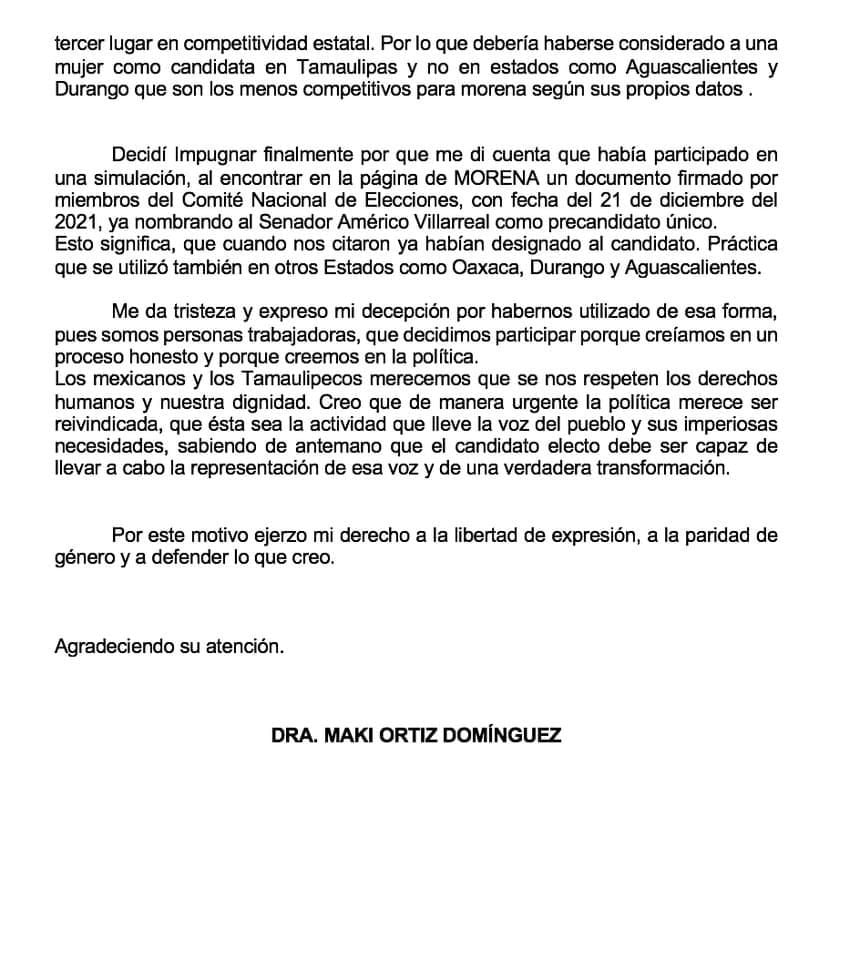 tercer lugar en competitividad estatal. Por lo que debería haberse considerado a una mujer como candidata en Tamaulipas y no en estados como Aguascalientes y Durango que son los menos competitivos para morena según sus propios datos .

Decidí Impugnar finalmente por que me di cuenta que había participado en una simulación, al encontrar en la página de MORENA un documento firmado por miembros del Comité Nacional de Elecciones, con fecha del 21 de diciembre del 2021, ya nombrando al Senador Américo Villarreal como precandidato único.
Esto significa, que cuando nos citaron ya habían designado al candidato. Práctica que se utilizó también en otros Estados como Oaxaca, Durango y Aguascalientes.

Me da tristeza y expreso mi decepción por habernos utilizado de esa forma, pues somos personas trabajadoras, que decidimos participar porque creíamos en un proceso honesto y porque creemos en la política.
Los mexicanos y los Tamaulipecos merecemos que se nos respeten los derechos humanos y nuestra dignidad. Creo que de manera urgente la política merece ser reivindicada, que ésta sea la actividad que lleve la voz del pueblo y sus imperiosas necesidades, sabiendo de antemano que el candidato electo debe ser capaz de llevar a cabo la representación de esa voz y de una verdadera transformación.

Por este motivo ejerzo mi derecho a la libertad de expresión, a la paridad de género y a defender lo que creo.

Agradeciendo su atención.

DRA. MAKI ORTIZ DOMÍNGUEZ